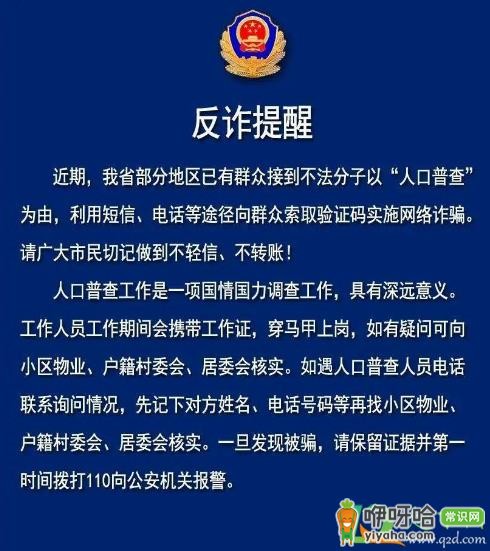 反诈提醒

近期，我省部分地区已有群众接到不法分子以“人口普查”为由，利用短信、电话等途径向群众索取验证码实施网络诈骗。请广大市民切记做到不轻信、不转账！

人口普查工作是一项国情国力调查工作，具有深远意义。工作人员工作期间会携带工作证，穿马甲上岗，如有疑问可向小区物业、户籍村委会、居委会核实。如遇人口普查人员电话联系询问情况，先记下对方姓名、电话号码等再找小区物业、户籍村委会、居委会核实。一旦发现被骗，请保留证据并第一时间拨打110向公安机关报警。

咿呀哈 常识网 yiyaha.com q2d.com